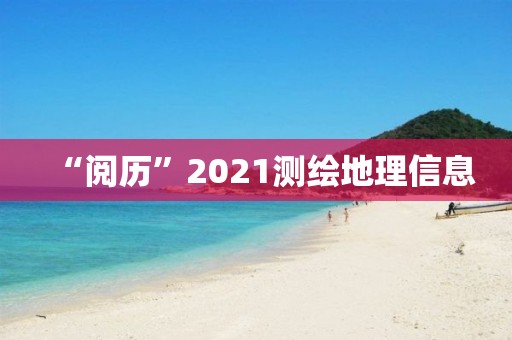 “阅历”2021测绘地理信息